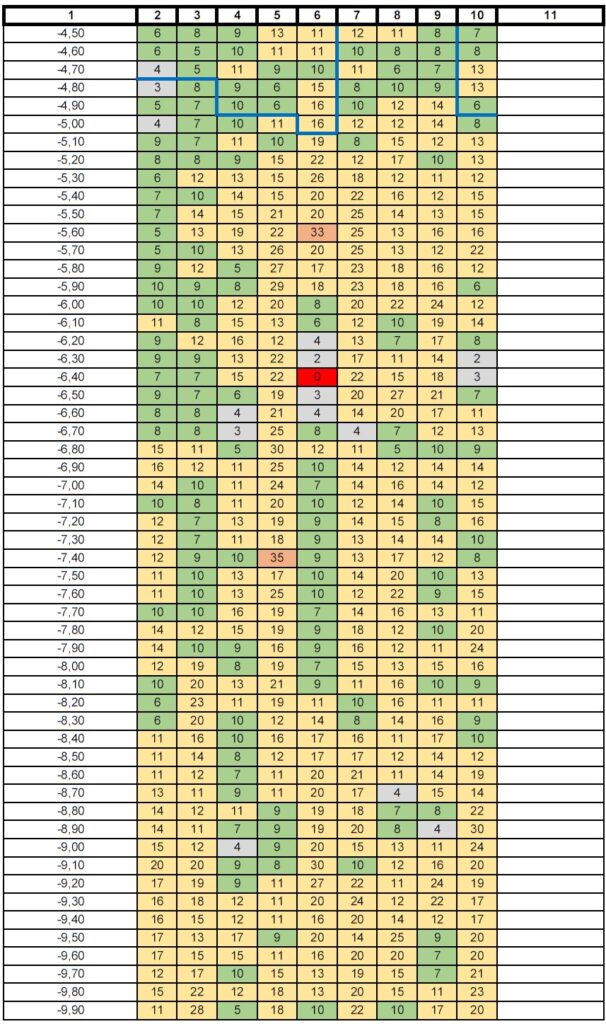 | 1 | 2 | 3 | 4 | 5 | 6 | 7 | 8 | 9 | 10 | 11 |
|---|---|---|---|---|---|---|---|---|---|---|
| -4,50 | 6 | 8 | 9 | 13 | 11 | 12 | 11 | 8 | 7 | |
| -4,60 | 6 | 5 | 10 | 11 | 11 | 10 | 8 | 8 | 8 | |
| -4,70 | 4 | 5 | 11 | 9 | 10 | 11 | 6 | 7 | 13 | |
| -4,80 | 3 | 8 | 9 | 6 | 15 | 8 | 10 | 9 | 13 | |
| -4,90 | 5 | 7 | 10 | 6 | 16 | 10 | 12 | 14 | 6 | |
| -5,00 | 4 | 7 | 10 | 11 | 16 | 12 | 12 | 14 | 8 | |
| -5,10 | 9 | 7 | 11 | 10 | 19 | 8 | 15 | 12 | 13 | |
| -5,20 | 8 | 8 | 9 | 15 | 22 | 12 | 17 | 10 | 13 | |
| -5,30 | 6 | 12 | 13 | 15 | 26 | 18 | 12 | 11 | 12 | |
| -5,40 | 7 | 10 | 14 | 15 | 20 | 22 | 16 | 12 | 15 | |
| -5,50 | 7 | 14 | 15 | 21 | 20 | 25 | 14 | 13 | 15 | |
| -5,60 | 5 | 13 | 19 | 22 | 33 | 25 | 13 | 16 | 16 | |
| -5,70 | 5 | 10 | 13 | 26 | 20 | 25 | 13 | 12 | 22 | |
| -5,80 | 9 | 12 | 5 | 27 | 17 | 23 | 18 | 16 | 12 | |
| -5,90 | 10 | 9 | 8 | 29 | 18 | 23 | 18 | 16 | 6 | |
| -6,00 | 10 | 10 | 12 | 20 | 8 | 20 | 22 | 24 | 12 | |
| -6,10 | 11 | 8 | 15 | 13 | 6 | 12 | 10 | 19 | 14 | |
| -6,20 | 9 | 12 | 16 | 12 | 4 | 13 | 7 | 17 | 8 | |
| -6,30 | 9 | 9 | 13 | 22 | 2 | 17 | 11 | 14 | 2 | |
| -6,40 | 7 | 7 | 15 | 22 | 0 | 22 | 15 | 18 | 3 | |
| -6,50 | 9 | 7 | 6 | 19 | 3 | 20 | 27 | 21 | 7 | |
| -6,60 | 8 | 8 | 4 | 21 | 4 | 14 | 20 | 17 | 11 | |
| -6,70 | 8 | 8 | 3 | 25 | 8 | 4 | 7 | 12 | 13 | |
| -6,80 | 15 | 11 | 5 | 30 | 12 | 11 | 5 | 10 | 9 | |
| -6,90 | 16 | 12 | 11 | 25 | 10 | 14 | 12 | 14 | 14 | |
| -7,00 | 14 | 10 | 11 | 24 | 7 | 14 | 16 | 14 | 12 | |
| -7,10 | 10 | 8 | 11 | 20 | 10 | 12 | 14 | 10 | 15 | |
| -7,20 | 12 | 7 | 13 | 19 | 9 | 14 | 15 | 8 | 16 | |
| -7,30 | 12 | 7 | 11 | 18 | 9 | 13 | 14 | 14 | 10 | |
| -7,40 | 12 | 9 | 10 | 35 | 9 | 13 | 17 | 12 | 8 | |
| -7,50 | 11 | 10 | 13 | 17 | 10 | 14 | 20 | 10 | 13 | |
| -7,60 | 11 | 10 | 13 | 25 | 10 | 12 | 22 | 9 | 15 | |
| -7,70 | 10 | 10 | 16 | 19 | 7 | 14 | 16 | 13 | 11 | |
| -7,80 | 14 | 12 | 15 | 19 | 9 | 18 | 12 | 10 | 20 | |
| -7,90 | 14 | 10 | 9 | 16 | 9 | 16 | 12 | 11 | 24 | |
| -8,00 | 12 | 19 | 8 | 19 | 7 | 15 | 13 | 15 | 16 | |
| -8,10 | 10 | 20 | 13 | 21 | 9 | 11 | 16 | 10 | 9 | |
| -8,20 | 6 | 23 | 11 | 19 | 11 | 10 | 16 | 11 | 11 | |
| -8,30 | 6 | 20 | 10 | 12 | 14 | 8 | 14 | 16 | 9 | |
| -8,40 | 11 | 16 | 10 | 16 | 17 | 16 | 11 | 17 | 10 | |
| -8,50 | 11 | 14 | 8 | 12 | 17 | 17 | 12 | 14 | 12 | |
| -8,60 | 11 | 12 | 7 | 11 | 20 | 21 | 11 | 14 | 19 | |
| -8,70 | 13 | 11 | 9 | 11 | 20 | 17 | 4 | 15 | 14 | |
| -8,80 | 14 | 12 | 11 | 9 | 19 | 18 | 7 | 8 | 22 | |
| -8,90 | 14 | 11 | 7 | 9 | 19 | 20 | 8 | 4 | 30 | |
| -9,00 | 15 | 12 | 4 | 9 | 20 | 15 | 13 | 11 | 24 | |
| -9,10 | 20 | 20 | 9 | 8 | 30 | 10 | 12 | 16 | 20 | |
| -9,20 | 17 | 19 | 9 | 11 | 27 | 22 | 11 | 24 | 19 | |
| -9,30 | 16 | 18 | 12 | 11 | 20 | 24 | 12 | 22 | 17 | |
| -9,40 | 16 | 15 | 12 | 11 | 16 | 20 | 14 | 12 | 17 | |
| -9,50 | 17 | 13 | 17 | 9 | 20 | 14 | 25 | 9 | 20 | |
| -9,60 | 17 | 15 | 15 | 11 | 16 | 20 | 20 | 7 | 20 | |
| -9,70 | 12 | 17 | 10 | 15 | 13 | 19 | 15 | 7 | 21 | |
| -9,80 | 15 | 22 | 12 | 18 | 13 | 20 | 15 | 11 | 23 | |
| -9,90 | 11 | 28 | 5 | 18 | 10 | 22 | 10 | 17 | 20 | |